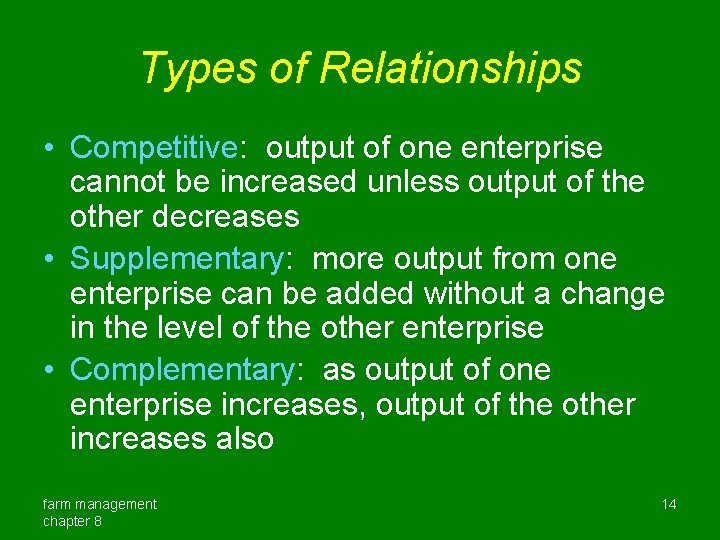 Types of Relationships

• Competitive: output of one enterprise cannot be increased unless output of the other decreases
• Supplementary: more output from one enterprise can be added without a change in the level of the other enterprise
• Complementary: as output of one enterprise increases, output of the other increases also

farm management
chapter 8

14